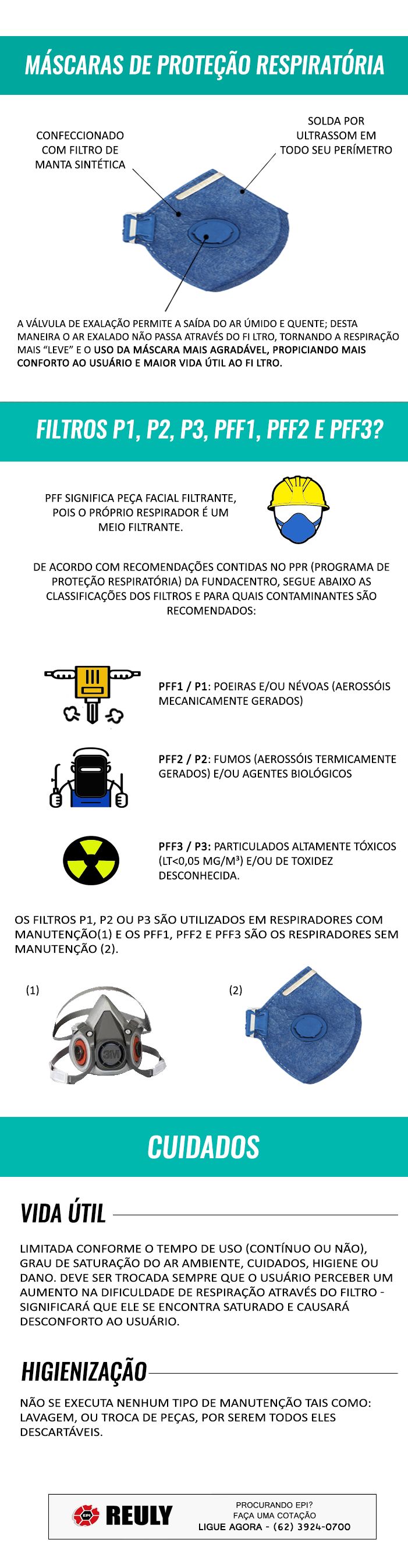 MÁSCARAS DE PROTEÇÃO RESPIRATÓRIA

CONFECCIONADO COM FILTRO DE MANTA SINTÉTICA

SOLDA POR ULTRASSOM EM TODO SEU PERÍMETRO

A VÁLVULA DE EXALAÇÃO PERMITE A SAÍDA DO AR ÚMIDO E QUENTE; DESTA MANEIRA O AR EXALADO NÃO PASSA ATRAVÉS DO FI LTRO, TORNANDO A RESPIRAÇÃO MAIS "LEVE" E O USO DA MÁSCARA MAIS AGRADÁVEL, PROPICIANDO MAIS CONFORTO AO USUÁRIO E MAIOR VIDA ÚTIL AO FI LTRO.

FILTROS P1, P2, P3, PFF1, PFF2 E PFF3?

PFF SIGNIFICA PEÇA FACIAL FILTRANTE, POIS O PRÓPRIO RESPIRADOR É UM MEIO FILTRANTE.

DE ACORDO COM RECOMENDAÇÕES CONTIDAS NO PPR (PROGRAMA DE PROTEÇÃO RESPIRATÓRIA) DA FUNDACENTRO, SEGUE ABAIXO AS CLASSIFICAÇÕES DOS FILTROS E PARA QUAIS CONTAMINANTES SÃO RECOMENDADOS:

PFF1 / P1: POEIRAS E/OU NÉVOAS (AEROSSÓIS MECANICAMENTE GERADOS)

PFF2 / P2: FUMOS (AEROSSÓIS TERMICAMENTE GERADOS) E/OU AGENTES BIOLÓGICOS

PFF3 / P3: PARTICULADOS ALTAMENTE TÓXICOS (LT<0,05 MG/M³) E/OU DE TOXIDEZ DESCONHECIDA.

OS FILTROS P1, P2 OU P3 SÃO UTILIZADOS EM RESPIRADORES COM MANUTENÇÃO(1) E OS PFF1, PFF2 E PFF3 SÃO OS RESPIRADORES SEM MANUTENÇÃO (2).

(1)

3M

(2)

CUIDADOS

VIDA ÚTIL

LIMITADA CONFORME O TEMPO DE USO (CONTÍNUO OU NÃO), GRAU DE SATURAÇÃO DO AR AMBIENTE, CUIDADOS, HIGIENE OU DANO. DEVE SER TROCADA SEMPRE QUE O USUÁRIO PERCEBER UM AUMENTO NA DIFICULDADE DE RESPIRAÇÃO ATRAVÉS DO FILTRO - SIGNIFICARÁ QUE ELE SE ENCONTRA SATURADO E CAUSARÁ DESCONFORTO AO USUÁRIO.

HIGIENIZAÇÃO

NÃO SE EXECUTA NENHUM TIPO DE MANUTENÇÃO TAIS COMO: LAVAGEM, OU TROCA DE PEÇAS, POR SEREM TODOS ELES DESCARTÁVEIS.

EPI REULY

PROCURANDO EPI?
FAÇA UMA COTAÇÃO
LIGUE AGORA - (62) 3924-0700